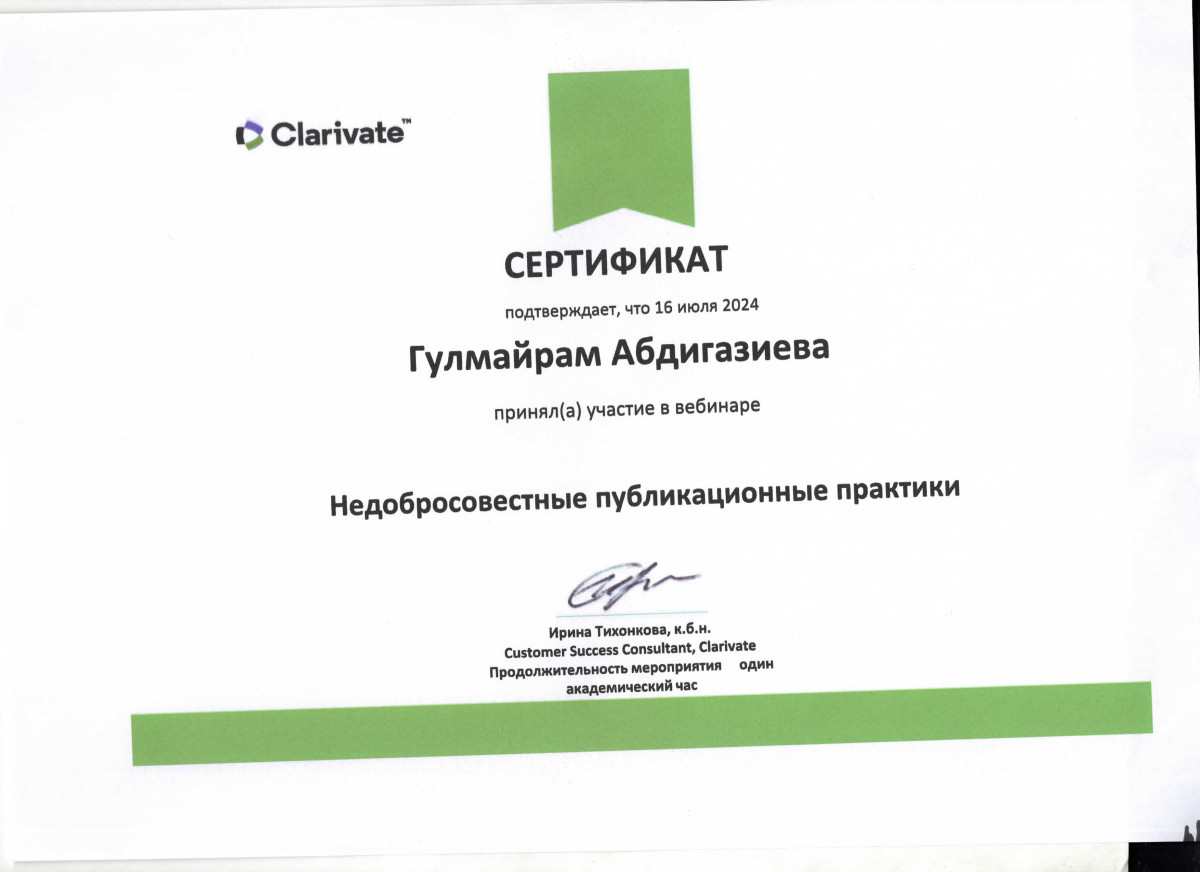 Clarivate™

СЕРТИФИКАТ

подтверждает, что 16 июля 2024

Гулмайрам Абдигазиева

принял(а) участие в вебинаре

Недобросовестные публикационные практики

Ирина Тихонкова, к.б.н.
Customer Success Consultant, Clarivate
Продолжительность мероприятия один академический час